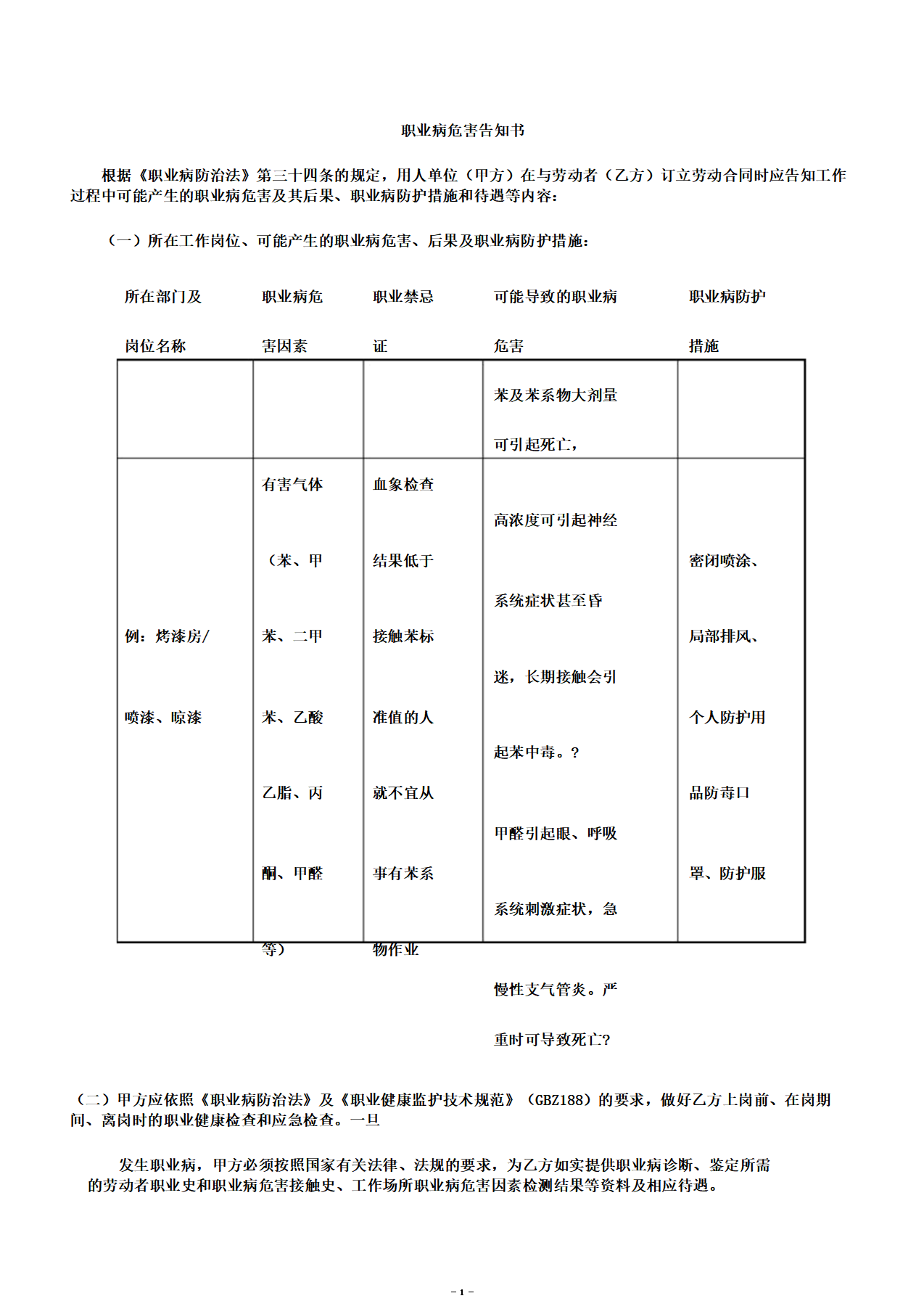 职业病危害告知书

根据《职业病防治法》第三十四条的规定，用人单位（甲方）在与劳动者（乙方）订立劳动合同时应告知工作过程中可能产生的职业病危害及其后果、职业病防护措施和待遇等内容：

（一）所在工作岗位、可能产生的职业病危害、后果及职业病防护措施：

| 所在部门及岗位名称 | 职业病危害因素 | 职业禁忌证 | 可能导致的职业病危害 | 职业病防护措施 |
|---|---|---|---|---|
| | | | 苯及苯系物大剂量可引起死亡， | |
| 例：烤漆房/喷漆、晾漆 | 有害气体（苯、甲苯、二甲苯、乙酸乙脂、丙酮、甲醛等） | 血象检查结果低于接触苯标准值的人就不宜从事有苯系物作业 | 高浓度可引起神经系统症状甚至昏迷，长期接触会引起苯中毒。？甲醛引起眼、呼吸系统刺激症状，急慢性支气管炎。严重时可导致死亡? | 密闭喷涂、局部排风、个人防护用品防毒口罩、防护服 |

（二）甲方应依照《职业病防治法》及《职业健康监护技术规范》（GBZ188）的要求，做好乙方上岗前、在岗期间、离岗时的职业健康检查和应急检查。一旦

发生职业病，甲方必须按照国家有关法律、法规的要求，为乙方如实提供职业病诊断、鉴定所需的劳动者职业史和职业病危害接触史、工作场所职业病危害因素检测结果等资料及相应待遇。

- 1 -